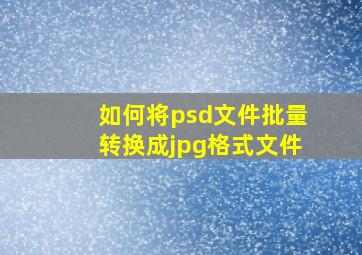 如何将psd文件批量转换成jpg格式文件